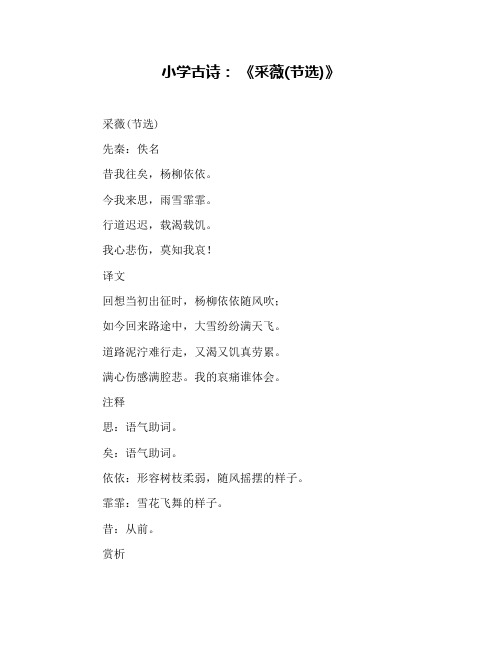 小学古诗：《采薇(节选)》

采薇(节选)

先秦：佚名

昔我往矣，杨柳依依。

今我来思，雨雪霏霏。

行道迟迟，载渴载饥。

我心悲伤，莫知我哀！

译文

回想当初出征时，杨柳依依随风吹；

如今回来路途中，大雪纷纷满天飞。

道路泥泞难行走，又渴又饥真劳累。

满心伤感满腔悲。我的哀痛谁体会。

注释

思：语气助词。

矣：语气助词。

依依：形容树枝柔弱，随风摇摆的样子。

霏霏：雪花飞舞的样子。

昔：从前。

赏析